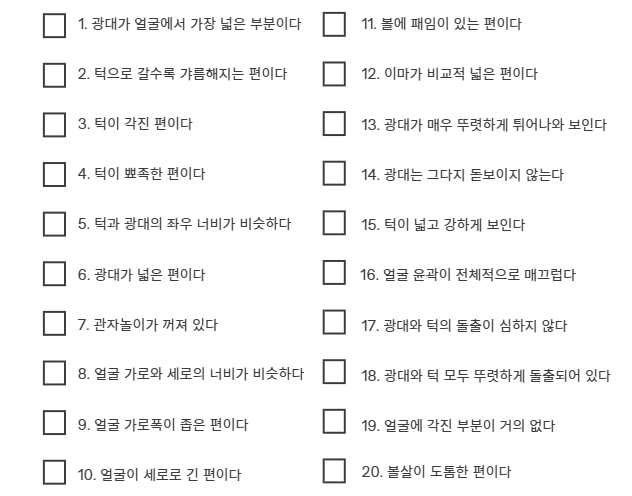 1. 광대가 얼굴에서 가장 넓은 부분이다

2. 턱으로 갈수록 갸름해지는 편이다

3. 턱이 각진 편이다

4. 턱이 뾰족한 편이다

5. 턱과 광대의 좌우 너비가 비슷하다

6. 광대가 넓은 편이다

7. 관자놀이가 꺼져 있다

8. 얼굴 가로와 세로의 너비가 비슷하다

9. 얼굴 가로폭이 좁은 편이다

10. 얼굴이 세로로 긴 편이다

11. 볼에 패임이 있는 편이다

12. 이마가 비교적 넓은 편이다

13. 광대가 매우 뚜렷하게 튀어나와 보인다

14. 광대는 그다지 돋보이지 않는다

15. 턱이 넓고 강하게 보인다

16. 얼굴 윤곽이 전체적으로 매끄럽다

17. 광대와 턱의 돌출이 심하지 않다

18. 광대와 턱 모두 뚜렷하게 돌출되어 있다

19. 얼굴에 각진 부분이 거의 없다

20. 볼살이 도톰한 편이다